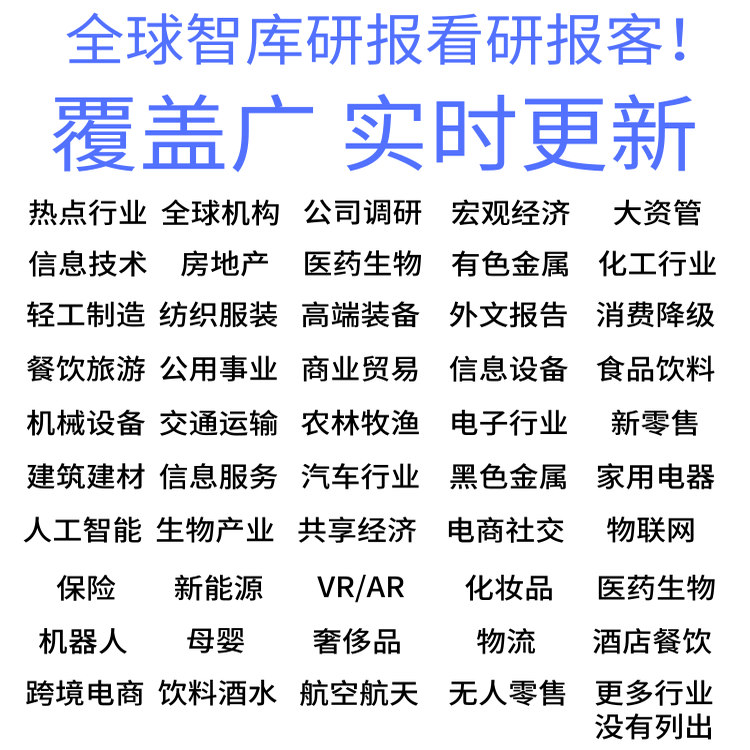 全球智库研报看研报客！

覆盖广 实时更新

热点行业 全球机构 公司调研 宏观经济 大资管
信息技术 房地产 医药生物 有色金属 化工行业
轻工制造 纺织服装 高端装备 外文报告 消费降级
餐饮旅游 公用事业 商业贸易 信息设备 食品饮料
机械设备 交通运输 农林牧渔 电子行业 新零售
建筑建材 信息服务 汽车行业 黑色金属 家用电器
人工智能 生物产业 共享经济 电商社交 物联网
保险 新能源 VR/AR 化妆品 医药生物
机器人 母婴 奢侈品 物流 酒店餐饮
跨境电商 饮料酒水 航空航天 无人零售 更多行业没有列出